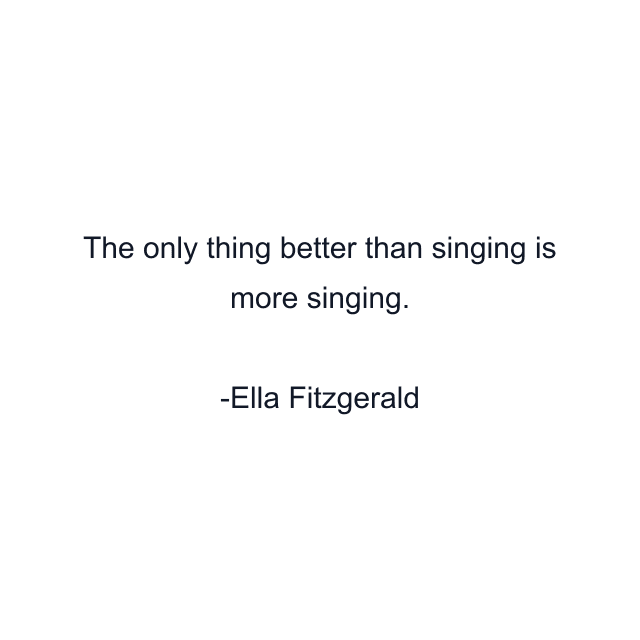 The only thing better than singing is more singing.

-Ella Fitzgerald